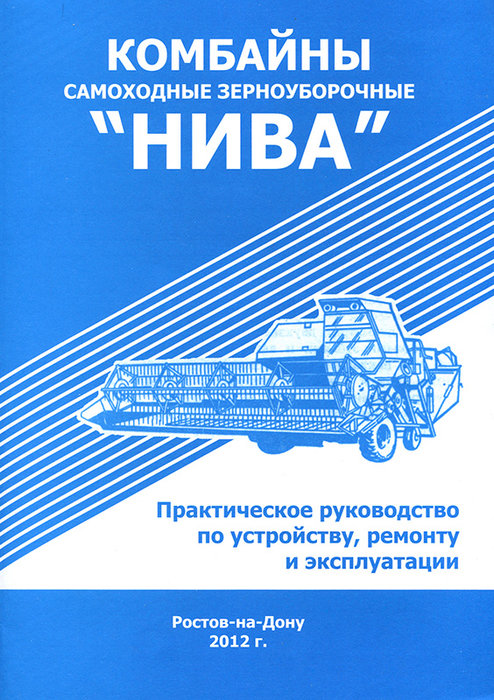 КОМБАЙНЫ
САМОХОДНЫЕ ЗЕРНОУБОРОЧНЫЕ
"НИВА"

Практическое руководство по устройству, ремонту и эксплуатации

Ростов-на-Дону
2012 г.